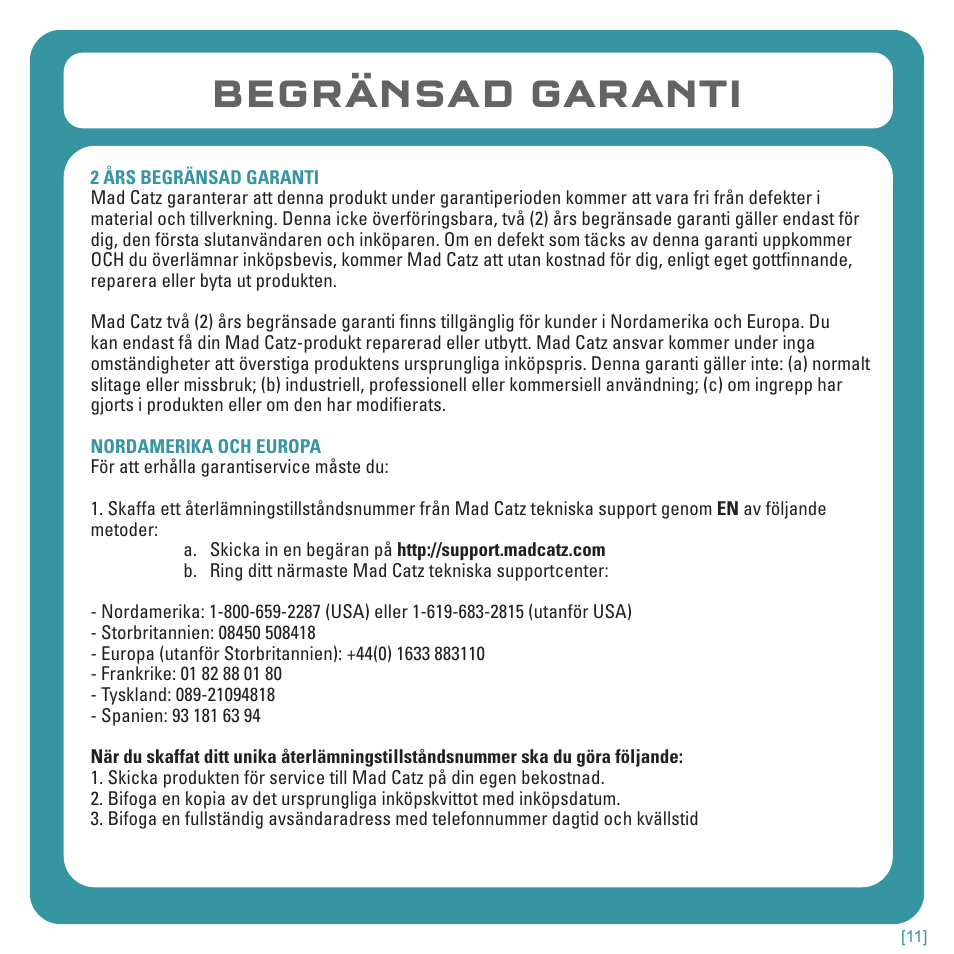 BEGRÄNSAD GARANTI

2 ÅRS BEGRÄNSAD GARANTI
Mad Catz garanterar att denna produkt under garantiperioden kommer att vara fri från defekter i material och tillverkning. Denna icke överföringsbara, två (2) års begränsade garanti gäller endast för dig, den första slutanvändaren och inköparen. Om en defekt som täcks av denna garanti uppkommer OCH du överlämnar inköpsbevis, kommer Mad Catz att utan kostnad för dig, enligt eget gottfinnande, reparera eller byta ut produkten.

Mad Catz två (2) års begränsade garanti finns tillgänglig för kunder i Nordamerika och Europa. Du kan endast få din Mad Catz-produkt reparerad eller utbytt. Mad Catz ansvar kommer under inga omständigheter att överstiga produktens ursprungliga inköpspris. Denna garanti gäller inte: (a) normalt slitage eller missbruk; (b) industriell, professionell eller kommersiell användning; (c) om ingrepp har gjorts i produkten eller om den har modifierats.

NORDAMERIKA OCH EUROPA
För att erhålla garantiservice måste du:

1. Skaffa ett återlämningstillståndsnummer från Mad Catz tekniska support genom EN av följande metoder:
a. Skicka in en begäran på http://support.madcatz.com
b. Ring ditt närmaste Mad Catz tekniska supportcenter:

- Nordamerika: 1-800-659-2287 (USA) eller 1-619-683-2815 (utanför USA)
- Storbritannien: 08450 508418
- Europa (utanför Storbritannien): +44(0) 1633 883110
- Frankrike: 01 82 88 01 80
- Tyskland: 089-21094818
- Spanien: 93 181 63 94

När du skaffat ditt unika återlämningstillståndsnummer ska du göra följande:
1. Skicka produkten för service till Mad Catz på din egen bekostnad.
2. Bifoga en kopia av det ursprungliga inköpskvittot med inköpsdatum.
3. Bifoga en fullständig avsändaradress med telefonnummer dagtid och kvällstid

[11]